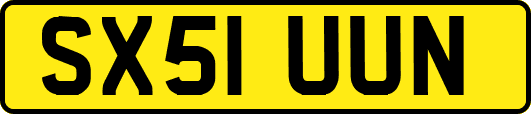 SX51 UUN